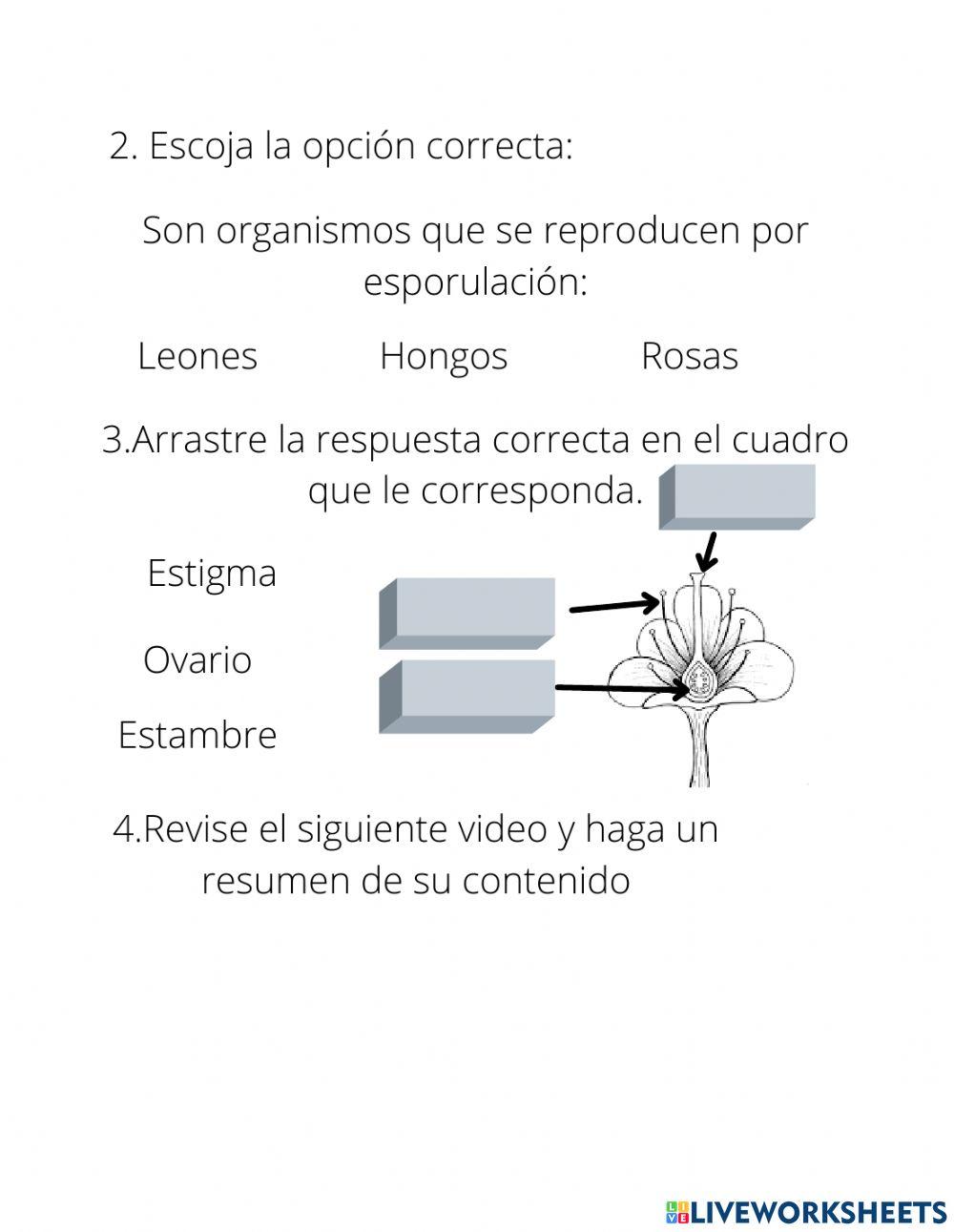 2. Escoja la opción correcta:

Son organismos que se reproducen por esporulación:

Leones Hongos Rosas

3.Arrastre la respuesta correcta en el cuadro que le corresponda.

Estigma

Ovario

Estambre

4.Revise el siguiente video y haga un resumen de su contenido

LIVEWORKSHEETS